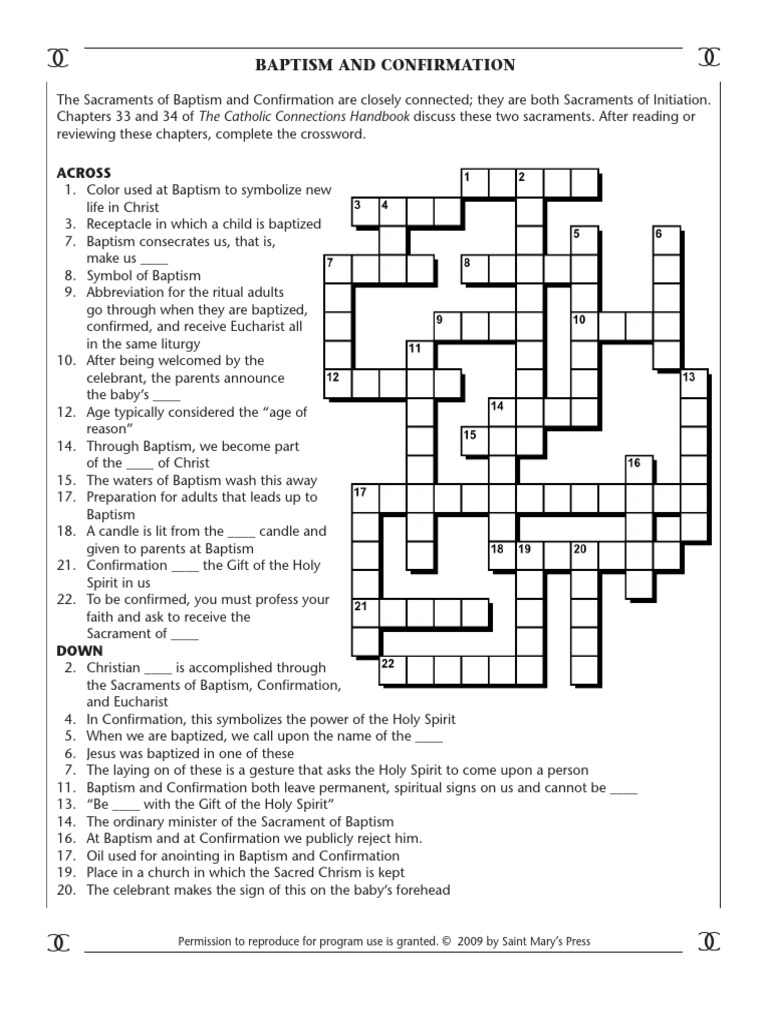 BAPTISM AND CONFIRMATION

The Sacraments of Baptism and Confirmation are closely connected; they are both Sacraments of Initiation. Chapters 33 and 34 of The Catholic Connections Handbook discuss these two sacraments. After reading or reviewing these chapters, complete the crossword.

ACROSS
1. Color used at Baptism to symbolize new life in Christ
3. Receptacle in which a child is baptized
7. Baptism consecrates us, that is, make us ____
8. Symbol of Baptism
9. Abbreviation for the ritual adults go through when they are baptized, confirmed, and receive Eucharist all in the same liturgy
10. After being welcomed by the celebrant, the parents announce the baby's ____
12. Age typically considered the "age of reason"
14. Through Baptism, we become part of the ____ of Christ
15. The waters of Baptism wash this away
17. Preparation for adults that leads up to Baptism
18. A candle is lit from the ____ candle and given to parents at Baptism
21. Confirmation ____ the Gift of the Holy Spirit in us
22. To be confirmed, you must profess your faith and ask to receive the Sacrament of ____

DOWN
2. Christian ____ is accomplished through the Sacraments of Baptism, Confirmation, and Eucharist
4. In Confirmation, this symbolizes the power of the Holy Spirit
5. When we are baptized, we call upon the name of the ____
6. Jesus was baptized in one of these
7. The laying on of these is a gesture that asks the Holy Spirit to come upon a person
11. Baptism and Confirmation both leave permanent, spiritual signs on us and cannot be ____
13. "Be ____ with the Gift of the Holy Spirit"
14. The ordinary minister of the Sacrament of Baptism
16. At Baptism and at Confirmation we publicly reject him.
17. Oil used for anointing in Baptism and Confirmation
19. Place in a church in which the Sacred Chrism is kept
20. The celebrant makes the sign of this on the baby's forehead

1 2 3 4 5 6 7 8 9 10 11 12 13 14 15 16 17 18 19 20 21 22

Permission to reproduce for program use is granted. © 2009 by Saint Mary's Press